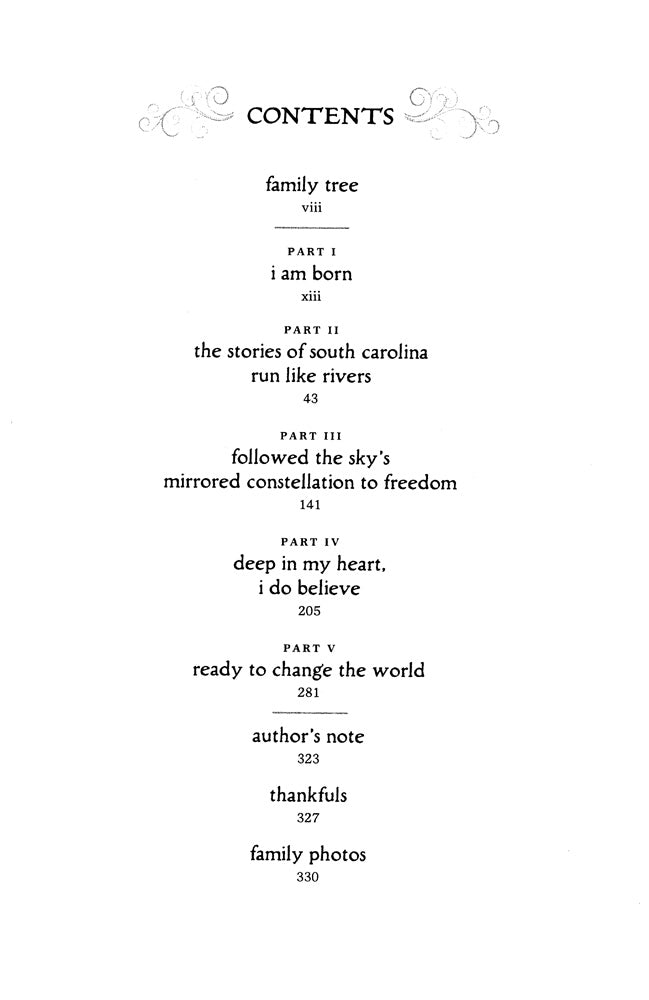 CONTENTS

family tree
viii

PART I
i am born
xiii

PART II
the stories of south carolina
run like rivers
43

PART III
followed the sky's
mirrored constellation to freedom
141

PART IV
deep in my heart,
i do believe
205

PART V
ready to change the world
281

author's note
323

thankfuls
327

family photos
330